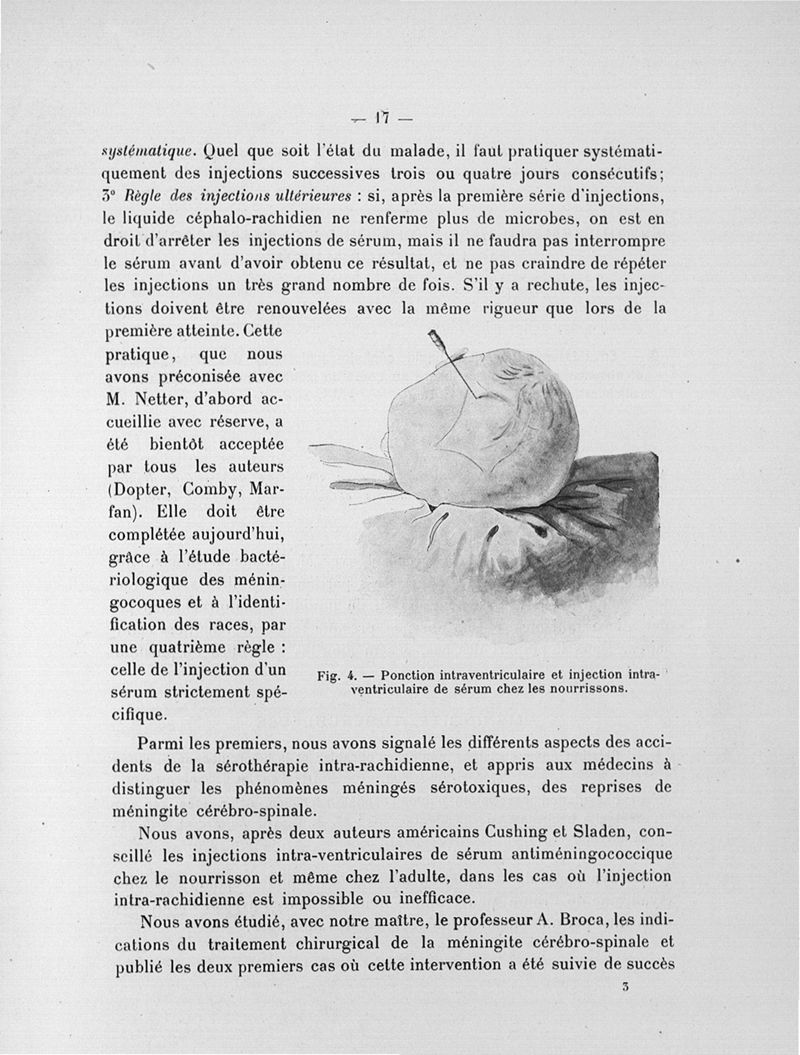 — 17 —

systématique. Quel que soit l'état du malade, il faut pratiquer systématiquement des injections successives trois ou quatre jours consécutifs; 3° Règle des injections ultérieures : si, après la première série d'injections, le liquide céphalo-rachidien ne renferme plus de microbes, on est en droit d'arrêter les injections de sérum, mais il ne faudra pas interrompre le sérum avant d'avoir obtenu ce résultat, et ne pas craindre de répéter les injections un très grand nombre de fois. S'il y a rechute, les injections doivent être renouvelées avec la même rigueur que lors de la première atteinte. Cette pratique, que nous avons préconisée avec M. Netter, d'abord accueillie avec réserve, a été bientôt acceptée par tous les auteurs (Dopter, Comby, Marfan). Elle doit être complétée aujourd'hui, grâce à l'étude bactériologique des méningocoques et à l'identification des races, par une quatrième règle : celle de l'injection d'un sérum strictement spécifique.

Fig. 4. — Ponction intraventriculaire et injection intraventriculaire de sérum chez les nourrissons.

Parmi les premiers, nous avons signalé les différents aspects des accidents de la sérothérapie intra-rachidienne, et appris aux médecins à distinguer les phénomènes méningés sérotoxiques, des reprises de méningite cérébro-spinale.

Nous avons, après deux auteurs américains Cushing et Sladen, conseillé les injections intra-ventriculaires de sérum antiméningococcique chez le nourrisson et même chez l'adulte, dans les cas où l'injection intra-rachidienne est impossible ou inefficace.

Nous avons étudié, avec notre maître, le professeur A. Broca, les indications du traitement chirurgical de la méningite cérébro-spinale et publié les deux premiers cas où cette intervention a été suivie de succès

3